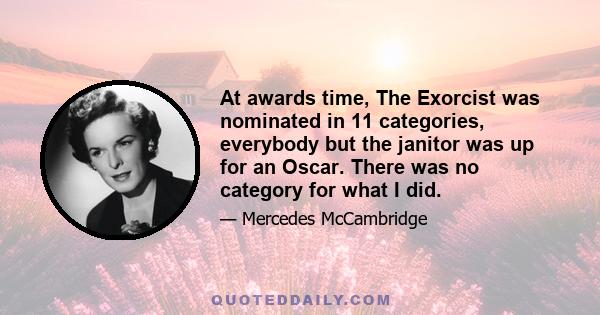 At awards time, The Exorcist was nominated in 11 categories, everybody but the janitor was up for an Oscar. There was no category for what I did.

— Mercedes McCambridge

QUOTEDDAILY.COM